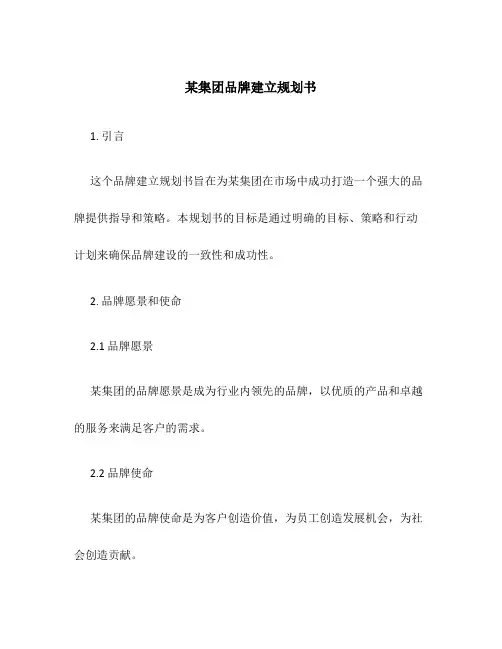 某集团品牌建立规划书

1. 引言

这个品牌建立规划书旨在为某集团在市场中成功打造一个强大的品牌提供指导和策略。本规划书的目标是通过明确的目标、策略和行动计划来确保品牌建设的一致性和成功性。

2. 品牌愿景和使命

2.1 品牌愿景

某集团的品牌愿景是成为行业内领先的品牌，以优质的产品和卓越的服务来满足客户的需求。

2.2 品牌使命

某集团的品牌使命是为客户创造价值，为员工创造发展机会，为社会创造贡献。